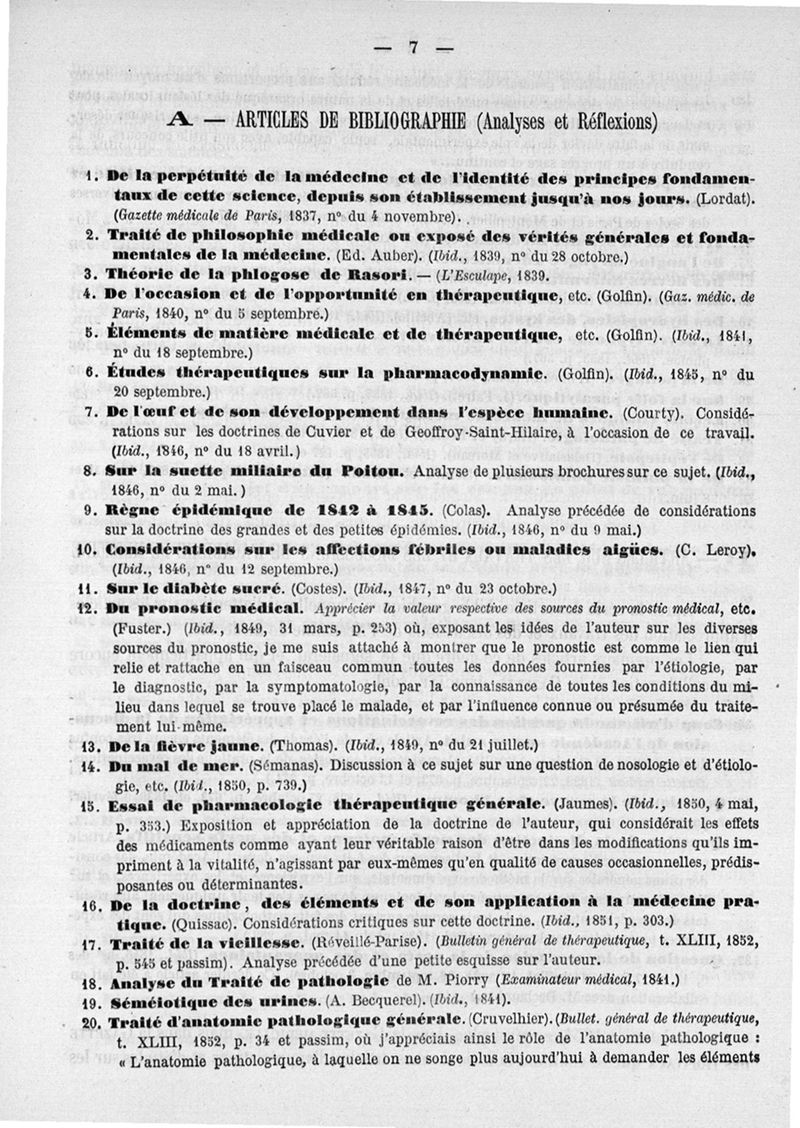 — 7 —

A. — ARTICLES DE BIBLIOGRAPHIE (Analyses et Réflexions)

1. De la perpétuité de la médecine et de l'identité des principes fondamentaux de cette science, depuis son établissement jusqu'à nos jours. (Lordat). (Gazette médicale de Paris, 1837, n° du 4 novembre).

2. Traité de philosophie médicale ou exposé des vérités générales et fondamentales de la médecine. (Ed. Auber). (Ibid., 1839, n° du 28 octobre.)

3. Théorie de la phlogose de Rasori. — (L'Esculape, 1839.

4. De l'occasion et de l'opportunité en thérapeutique, etc. (Golfin). (Gaz. médic. de Paris, 1840, n° du 5 septembre.)

5. Éléments de matière médicale et de thérapeutique, etc. (Golfin). (Ibid., 1841, n° du 18 septembre.)

6. Études thérapeutiques sur la pharmacodynamie. (Golfin). (Ibid., 1845, n° du 20 septembre.)

7. De l'œuf et de son développement dans l'espèce humaine. (Courty). Considérations sur les doctrines de Cuvier et de Geoffroy-Saint-Hilaire, à l'occasion de ce travail. (Ibid., 1846, n° du 18 avril.)

8. Sur la suette miliaire du Poitou. Analyse de plusieurs brochures sur ce sujet. (Ibid., 1846, n° du 2 mai.)

9. Règne épidémique de 1842 à 1845. (Colas). Analyse précédée de considérations sur la doctrine des grandes et des petites épidémies. (Ibid., 1846, n° du 9 mai.)

10. Considérations sur les affections fébriles ou maladies aigües. (C. Leroy). (Ibid., 1846, n° du 12 septembre.)

11. Sur le diabète sucré. (Costes). (Ibid., 1847, n° du 23 octobre.)

12. Du pronostic médical. Apprécier la valeur respective des sources du pronostic médical, etc. (Fuster.) (Ibid., 1849, 31 mars, p. 253) où, exposant les idées de l'auteur sur les diverses sources du pronostic, je me suis attaché à montrer que le pronostic est comme le lien qui relie et rattache en un faisceau commun toutes les données fournies par l'étiologie, par le diagnostic, par la symptomatologie, par la connaissance de toutes les conditions du milieu dans lequel se trouve placé le malade, et par l'influence connue ou présumée du traitement lui-même.

13. De la fièvre jaune. (Thomas). (Ibid., 1849, n° du 21 juillet.)

14. Du mal de mer. (Sémanas). Discussion à ce sujet sur une question de nosologie et d'étiologie, etc. (Ibid., 1850, p. 739.)

15. Essai de pharmacologie thérapeutique générale. (Jaumes). (Ibid., 1850, 4 mai, p. 353.) Exposition et appréciation de la doctrine de l'auteur, qui considérait les effets des médicaments comme ayant leur véritable raison d'être dans les modifications qu'ils impriment à la vitalité, n'agissant par eux-mêmes qu'en qualité de causes occasionnelles, prédisposantes ou déterminantes.

16. De la doctrine, des éléments et de son application à la médecine pratique. (Quissac). Considérations critiques sur cette doctrine. (Ibid., 1851, p. 303.)

17. Traité de la vieillesse. (Réveillé-Parise). (Bulletin général de thérapeutique, t. XLIII, 1852, p. 545 et passim). Analyse précédée d'une petite esquisse sur l'auteur.

18. Analyse du Traité de pathologie de M. Piorry (Examinateur médical, 1841.)

19. Séméiotique des urines. (A. Becquerel). (Ibid., 1841).

20. Traité d'anatomie pathologique générale. (Cruvelhier). (Bullet. général de thérapeutique, t. XLIII, 1852, p. 34 et passim, où j'appréciais ainsi le rôle de l'anatomie pathologique : « L'anatomie pathologique, à laquelle on ne songe plus aujourd'hui à demander les éléments